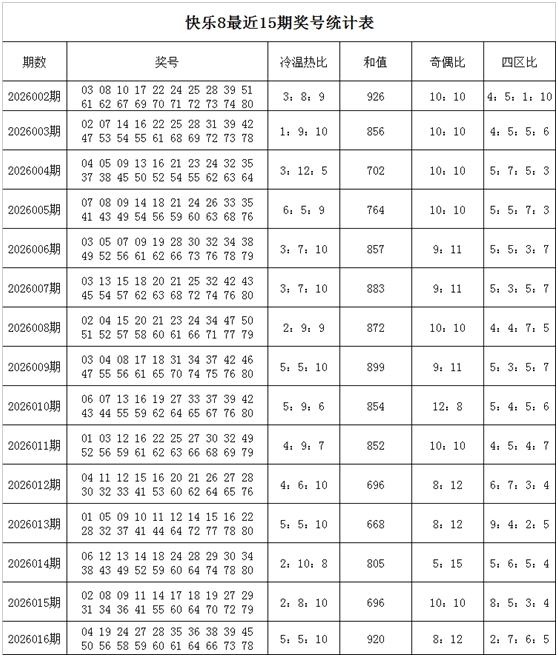 快乐8最近15期奖号统计表

| 期数 | 奖号 | 冷温热比 | 和值 | 奇偶比 | 四区比 |
|---|---|---|---|---|---|
| 2026002期 | 03 08 10 17 22 24 25 28 39 51 61 62 67 69 70 71 72 73 74 80 | 3：8：9 | 926 | 10：10 | 4：5：1：10 |
| 2026003期 | 02 07 14 16 22 25 28 31 39 42 47 53 54 55 61 68 69 72 73 78 | 1：9：10 | 856 | 10：10 | 4：5：5：6 |
| 2026004期 | 04 05 09 13 16 21 23 24 32 35 37 38 45 50 52 54 55 62 63 64 | 3：12：5 | 702 | 10：10 | 5：7：5：3 |
| 2026005期 | 07 08 09 14 18 21 24 26 33 35 41 43 49 54 56 59 60 63 68 76 | 6：5：9 | 764 | 10：10 | 5：5：7：3 |
| 2026006期 | 03 05 07 09 19 28 30 32 34 38 49 52 56 61 62 66 73 76 78 79 | 3：7：10 | 857 | 9：11 | 5：5：3：7 |
| 2026007期 | 03 13 15 18 20 21 25 32 42 43 45 54 57 62 63 68 72 74 76 80 | 3：7：10 | 883 | 9：11 | 5：3：5：7 |
| 2026008期 | 02 04 15 20 21 23 24 34 47 50 51 52 57 58 60 61 66 71 77 79 | 2：9：9 | 872 | 10：10 | 4：4：7：5 |
| 2026009期 | 03 04 08 17 18 31 34 37 42 46 47 55 56 61 65 70 74 75 76 80 | 5：5：10 | 899 | 9：11 | 5：3：5：7 |
| 2026010期 | 06 07 13 16 19 27 33 37 39 42 43 44 55 59 62 64 65 67 76 80 | 5：9：6 | 854 | 12：8 | 5：4：5：6 |
| 2026011期 | 01 03 12 16 22 25 27 30 32 49 52 56 59 61 62 63 66 68 69 79 | 4：9：7 | 852 | 10：10 | 4：5：4：7 |
| 2026012期 | 04 11 12 15 16 20 21 26 27 28 30 32 33 41 53 60 62 64 65 76 | 4：6：10 | 696 | 8：12 | 6：7：3：4 |
| 2026013期 | 01 05 09 10 11 12 14 15 16 22 28 32 37 41 44 64 72 77 78 80 | 5：5：10 | 668 | 8：12 | 9：4：2：5 |
| 2026014期 | 06 12 13 14 18 24 28 29 30 34 38 43 49 52 59 60 64 74 78 80 | 2：10：8 | 805 | 5：15 | 5：6：5：4 |
| 2026015期 | 02 08 09 11 14 17 18 19 27 29 31 34 36 41 55 60 64 70 72 79 | 2：8：10 | 696 | 10：10 | 8：5：3：4 |
| 2026016期 | 04 19 24 27 28 35 36 38 39 45 50 56 58 59 60 61 64 66 73 78 | 5：5：10 | 920 | 8：12 | 2：7：6：5 |